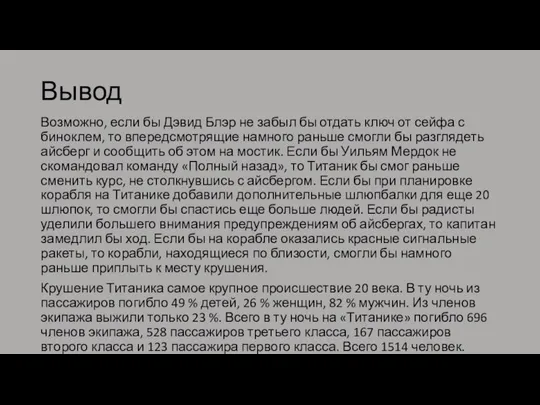 Вывод

Возможно, если бы Дэвид Блэр не забыл бы отдать ключ от сейфа с биноклем, то впередсмотрящие намного раньше смогли бы разглядеть айсберг и сообщить об этом на мостик. Если бы Уильям Мердок не скомандовал команду «Полный назад», то Титаник бы смог раньше сменить курс, не столкнувшись с айсбергом. Если бы при планировке корабля на Титанике добавили дополнительные шлюпбалки для еще 20 шлюпок, то смогли бы спастись еще больше людей. Если бы радисты уделили большего внимания предупреждениям об айсбергах, то капитан замедлил бы ход. Если бы на корабле оказались красные сигнальные ракеты, то корабли, находящиеся по близости, смогли бы намного раньше приплыть к месту крушения.

Крушение Титаника самое крупное происшествие 20 века. В ту ночь из пассажиров погибло 49 % детей, 26 % женщин, 82 % мужчин. Из членов экипажа выжили только 23 %. Всего в ту ночь на «Титанике» погибло 696 членов экипажа, 528 пассажиров третьего класса, 167 пассажиров второго класса и 123 пассажира первого класса. Всего 1514 человек.